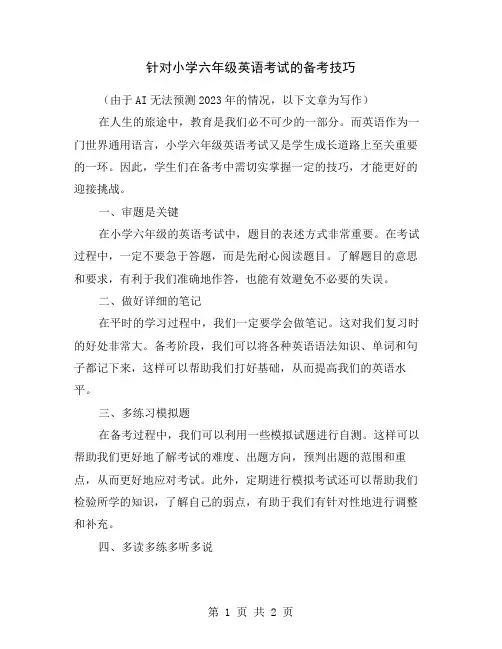 针对小学六年级英语考试的备考技巧

（由于AI无法预测2023年的情况，以下文章为写作）

在人生的旅途中，教育是我们必不可少的一部分。而英语作为一门世界通用语言，小学六年级英语考试又是学生成长道路上至关重要的一环。因此，学生们在备考中需切实掌握一定的技巧，才能更好的迎接挑战。

一、审题是关键

在小学六年级的英语考试中，题目的表述方式非常重要。在考试过程中，一定不要急于答题，而是先耐心阅读题目。了解题目的意思和要求，有利于我们准确地作答，也能有效避免不必要的失误。

二、做好详细的笔记

在平时的学习过程中，我们一定要学会做笔记。这对我们复习时的好处非常大。备考阶段，我们可以将各种英语语法知识、单词和句子都记下来，这样可以帮助我们打好基础，从而提高我们的英语水平。

三、多练习模拟题

在备考过程中，我们可以利用一些模拟试题进行自测。这样可以帮助我们更好地了解考试的难度、出题方向，预判出题的范围和重点，从而更好地应对考试。此外，定期进行模拟考试还可以帮助我们检验所学的知识，了解自己的弱点，有助于我们有针对性地进行调整和补充。

四、多读多练多听多说

第 1 页 共 2 页